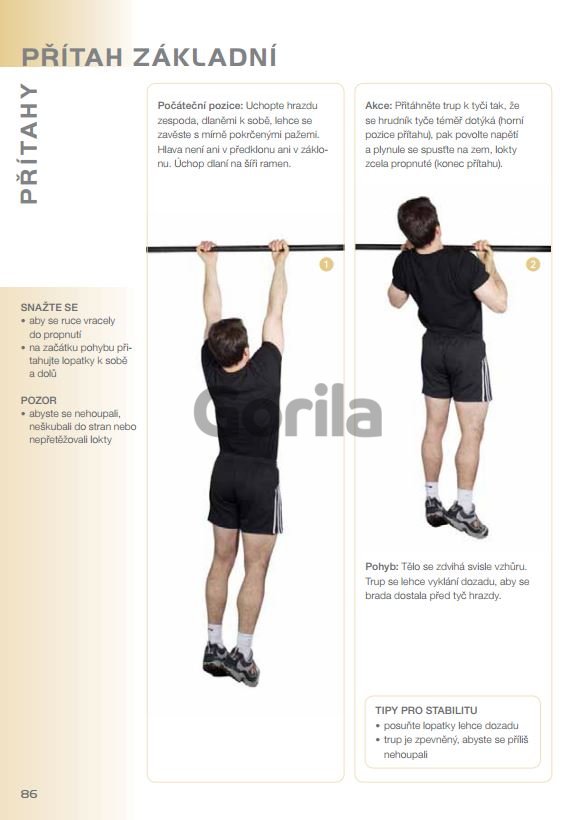 PŘÍTAH ZÁKLADNÍ

PŘÍTAHY

SNAŽTE SE
• aby se ruce vracely do propnutí
• na začátku pohybu přitahujte lopatky k sobě a dolů

POZOR
• abyste se nehoupali, neškubali do stran nebo nepřetěžovali lokty

Počáteční pozice: Uchopte hrazdu zespoda, dlaněmi k sobě, lehce se zavěste s mírně pokrčenými pažemi. Hlava není ani v předklonu ani v záklonu. Úchop dlaní na šíři ramen.

1

Akce: Přitáhněte trup k tyči tak, že se hrudník tyče téměř dotýká (horní pozice přítahu), pak povolte napětí a plynule se spusťte na zem, lokty zcela propnuté (konec přítahu).

2

Gorila

Pohyb: Tělo se zdvihá svisle vzhůru. Trup se lehce vyklání dozadu, aby se brada dostala před tyč hrazdy.

TIPY PRO STABILITU
• posuňte lopatky lehce dozadu
• trup je zpevněný, abyste se příliš nehoupali

86